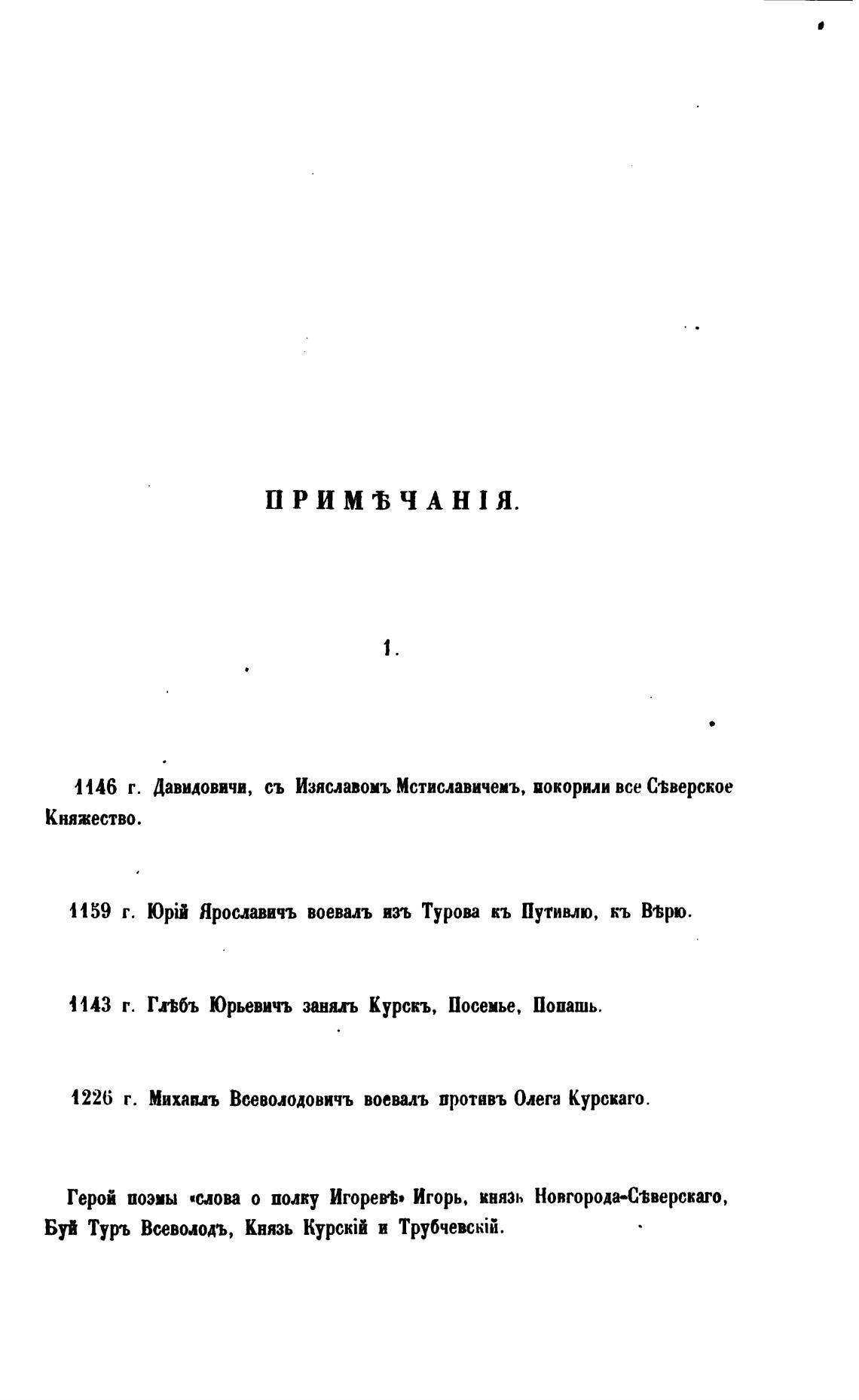 ПРИМѢЧАНІЯ.

1.

1146 г. Давидовичи, съ Изяславомъ Мстиславичемъ, покорили все Сѣверское Княжество.

1159 г. Юрій Ярославичъ воевалъ изъ Турова къ Путивлю, къ Вѣрю.

1143 г. Глѣбъ Юрьевичъ занялъ Курскъ, Посемье, Попашь.

1226 г. Михаилъ Всеволодовичъ воевалъ противъ Олега Курскаго.

Герой поэмы «слова о полку Игоревѣ» Игорь, князь Новгорода-Сѣверскаго, Буй Туръ Всеволодъ, Князь Курскій и Трубчевскій.